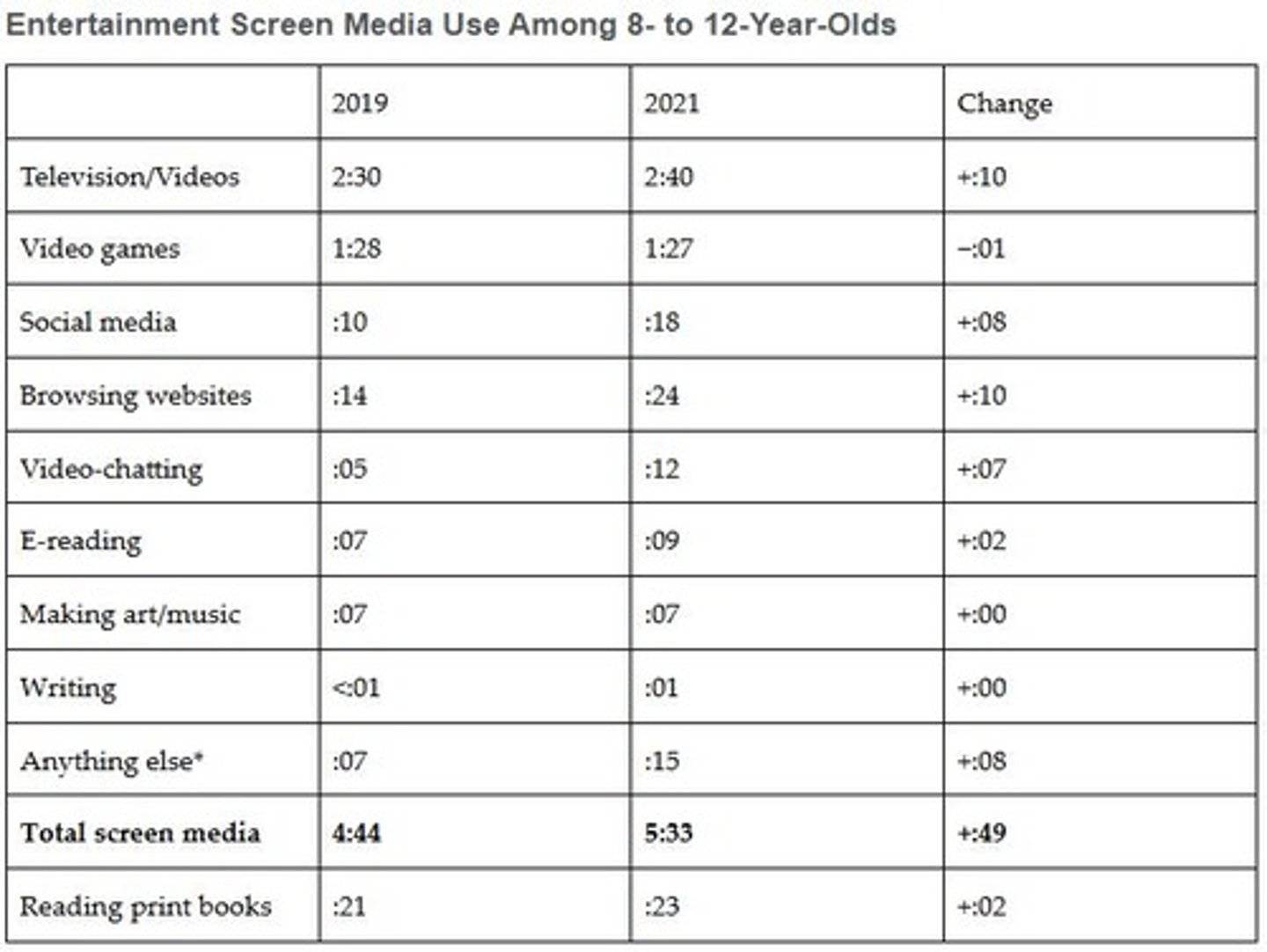 Entertainment Screen Media Use Among 8- to 12-Year-Olds

| | 2019 | 2021 | Change |
|---|---|---|---|
| Television/Videos | 2:30 | 2:40 | +:10 |
| Video games | 1:28 | 1:27 | −:01 |
| Social media | :10 | :18 | +:08 |
| Browsing websites | :14 | :24 | +:10 |
| Video-chatting | :05 | :12 | +:07 |
| E-reading | :07 | :09 | +:02 |
| Making art/music | :07 | :07 | +:00 |
| Writing | <:01 | :01 | +:00 |
| Anything else* | :07 | :15 | +:08 |
| **Total screen media** | **4:44** | **5:33** | **+:49** |
| Reading print books | :21 | :23 | +:02 |